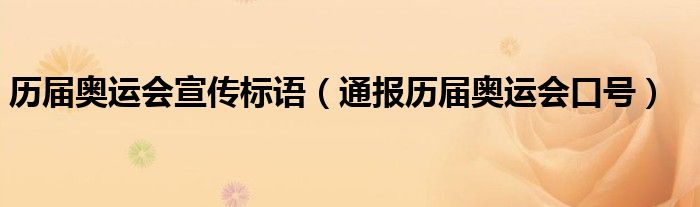 历届奥运会宣传标语（通报历届奥运会口号）